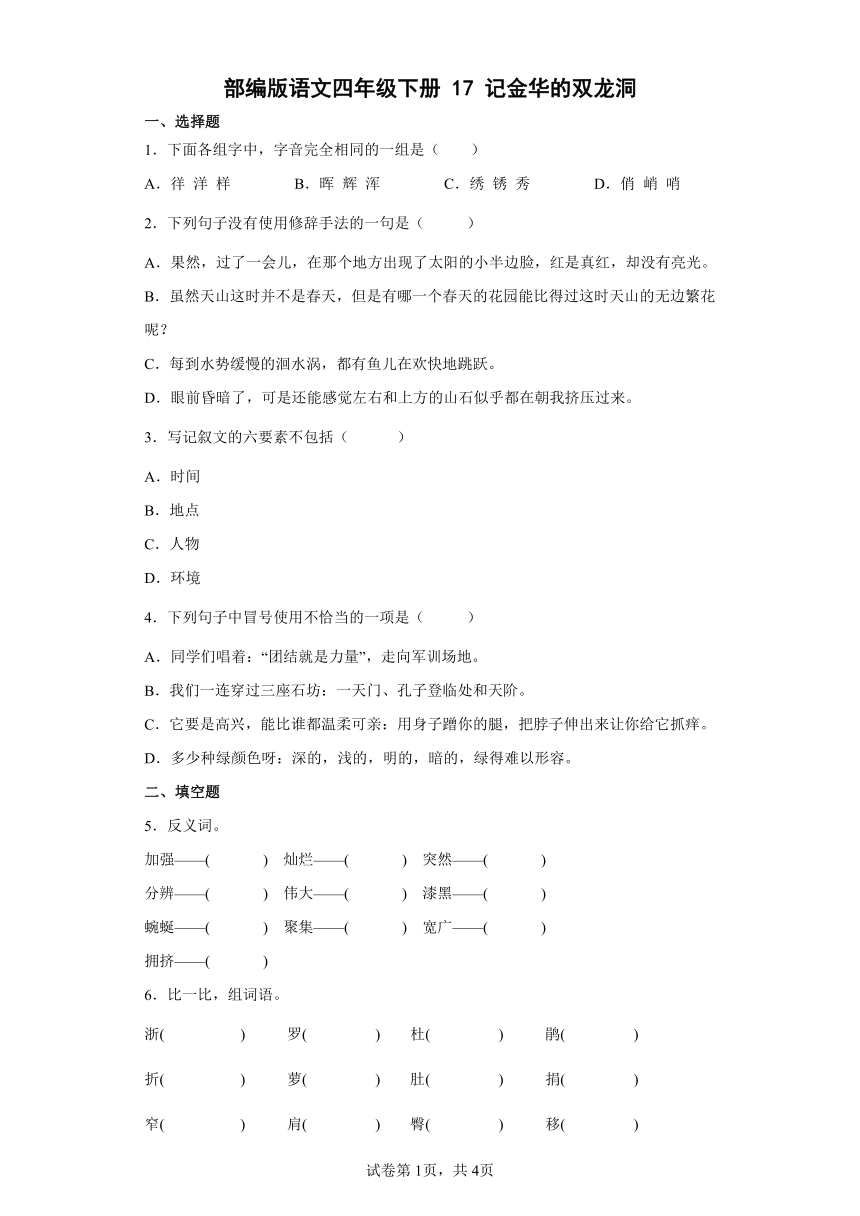 部编版语文四年级下册 17 记金华的双龙洞

一、选择题

1．下面各组字中，字音完全相同的一组是（　　）

A．徉 洋 样　　B．晖 辉 浑　　C．绣 锈 秀　　D．俏 峭 哨

2．下列句子没有使用修辞手法的一句是（　　）

A．果然，过了一会儿，在那个地方出现了太阳的小半边脸，红是真红，却没有亮光。

B．虽然天山这时并不是春天，但是有哪一个春天的花园能比得过这时天山的无边繁花呢？

C．每到水势缓慢的洄水涡，都有鱼儿在欢快地跳跃。

D．眼前昏暗了，可是还能感觉左右和上方的山石似乎都在朝我挤压过来。

3．写记叙文的六要素不包括（　　）

A．时间

B．地点

C．人物

D．环境

4．下列句子中冒号使用不恰当的一项是（　　）

A．同学们唱着：“团结就是力量”，走向军训场地。

B．我们一连穿过三座石坊：一天门、孔子登临处和天阶。

C．它要是高兴，能比谁都温柔可亲：用身子蹭你的腿，把脖子伸出来让你给它抓痒。

D．多少种绿颜色呀：深的，浅的，明的，暗的，绿得难以形容。

二、填空题

5．反义词。

加强——(　　)　灿烂——(　　)　突然——(　　)

分辨——(　　)　伟大——(　　)　漆黑——(　　)

蜿蜒——(　　)　聚集——(　　)　宽广——(　　)

拥挤——(　　)

6．比一比，组词语。

浙(　　)　罗(　　)　杜(　　)　鹃(　　)

折(　　)　萝(　　)　肚(　　)　捐(　　)

窄(　　)　肩(　　)　臀(　　)　移(　　)

试卷第1页，共4页